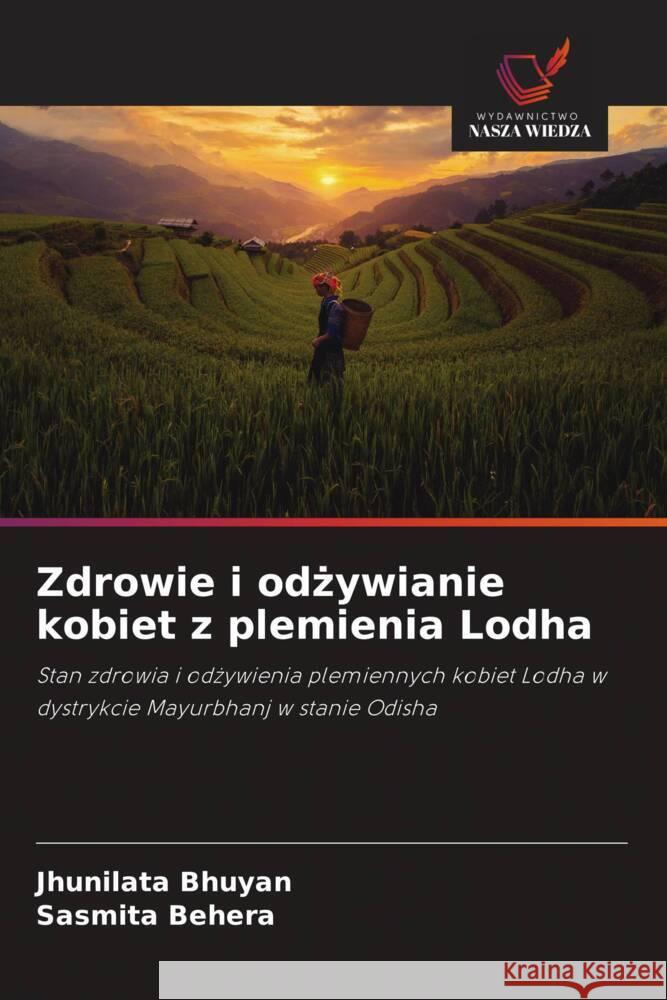 WYDAWNICTWO
NASZA WIEDZA

Zdrowie i odżywianie kobiet z plemienia Lodha

Stan zdrowia i odżywienia plemiennych kobiet Lodha w dystrykcie Mayurbhanj w stanie Odisha

Jhunilata Bhuyan
Sasmita Behera